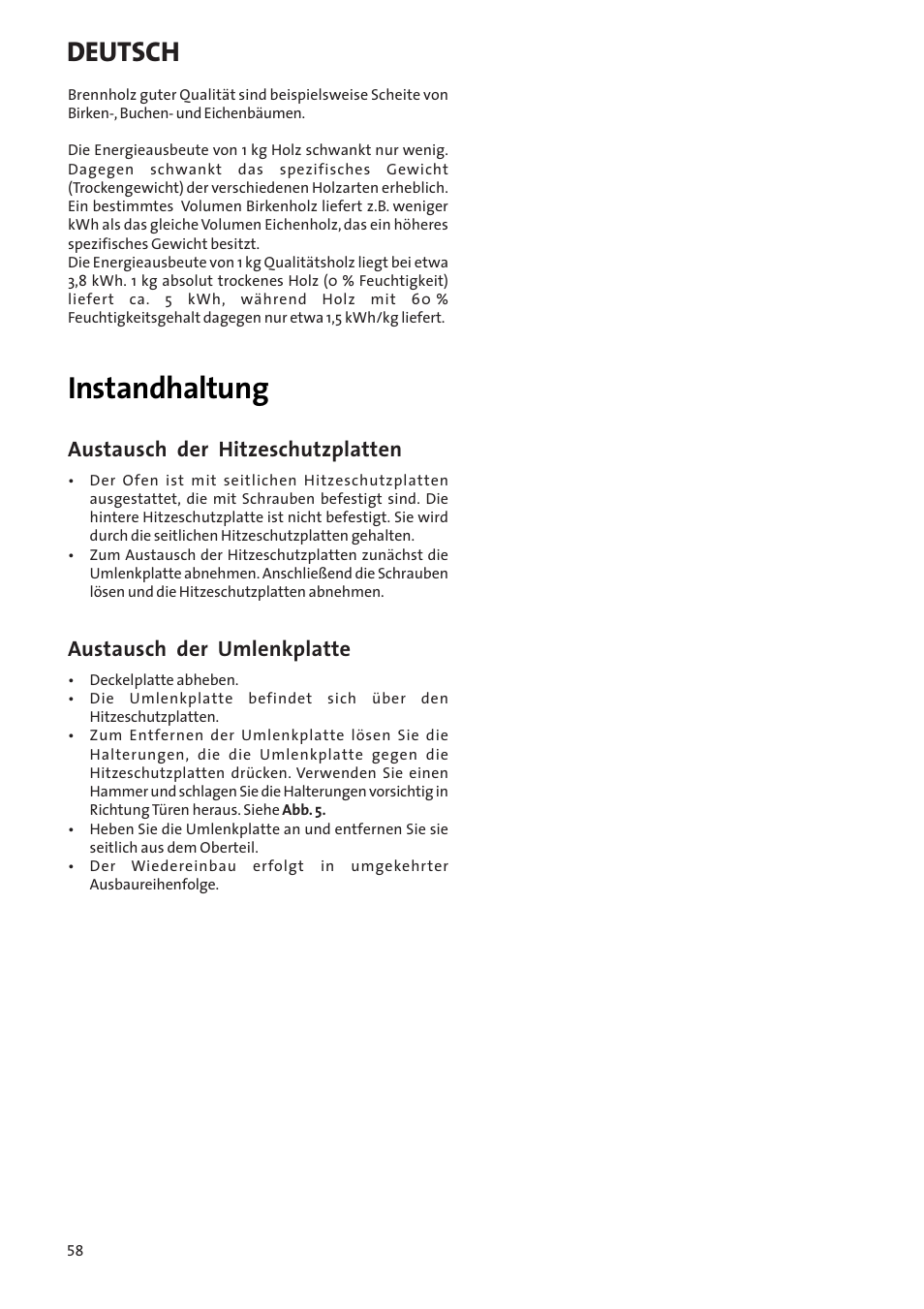 DEUTSCH

Brennholz guter Qualität sind beispielsweise Scheite von Birken-, Buchen- und Eichenbäumen.

Die Energieausbeute von 1 kg Holz schwankt nur wenig. Dagegen schwankt das spezifisches Gewicht (Trockengewicht) der verschiedenen Holzarten erheblich. Ein bestimmtes Volumen Birkenholz liefert z.B. weniger kWh als das gleiche Volumen Eichenholz, das ein höheres spezifisches Gewicht besitzt.
Die Energieausbeute von 1 kg Qualitätsholz liegt bei etwa 3,8 kWh. 1 kg absolut trockenes Holz (0 % Feuchtigkeit) liefert ca. 5 kWh, während Holz mit 60 % Feuchtigkeitsgehalt dagegen nur etwa 1,5 kWh/kg liefert.

Instandhaltung

Austausch der Hitzeschutzplatten

• Der Ofen ist mit seitlichen Hitzeschutzplatten ausgestattet, die mit Schrauben befestigt sind. Die hintere Hitzeschutzplatte ist nicht befestigt. Sie wird durch die seitlichen Hitzeschutzplatten gehalten.
• Zum Austausch der Hitzeschutzplatten zunächst die Umlenkplatte abnehmen. Anschließend die Schrauben lösen und die Hitzeschutzplatten abnehmen.

Austausch der Umlenkplatte

• Deckelplatte abheben.
• Die Umlenkplatte befindet sich über den Hitzeschutzplatten.
• Zum Entfernen der Umlenkplatte lösen Sie die Halterungen, die die Umlenkplatte gegen die Hitzeschutzplatten drücken. Verwenden Sie einen Hammer und schlagen Sie die Halterungen vorsichtig in Richtung Türen heraus. Siehe Abb. 5.
• Heben Sie die Umlenkplatte an und entfernen Sie sie seitlich aus dem Oberteil.
• Der Wiedereinbau erfolgt in umgekehrter Ausbaureihenfolge.

58